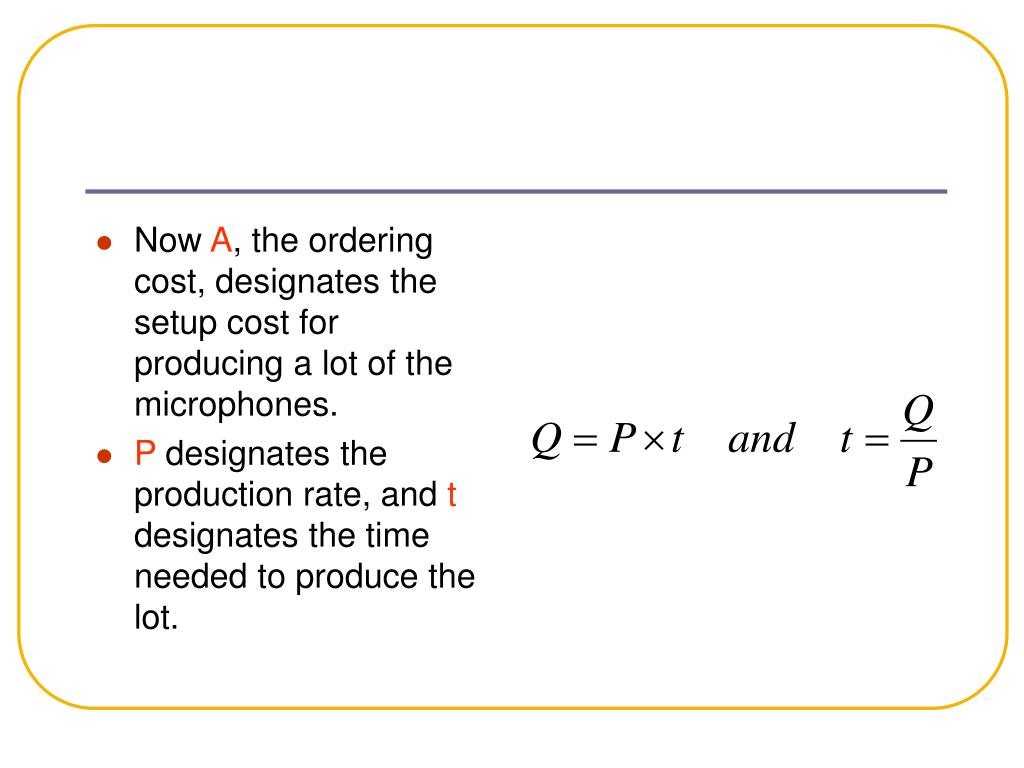 - Now A, the ordering cost, designates the setup cost for producing a lot of the microphones.
- P designates the production rate, and t designates the time needed to produce the lot.

$Q = P \times t \quad and \quad t = \frac{Q}{P}$